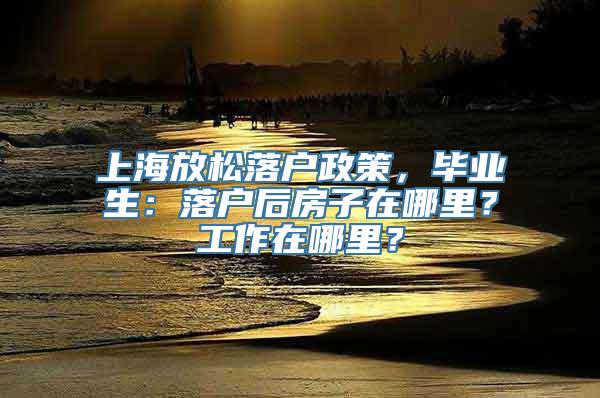 上海放松落户政策，毕业生：落户后房子在哪里？工作在哪里？